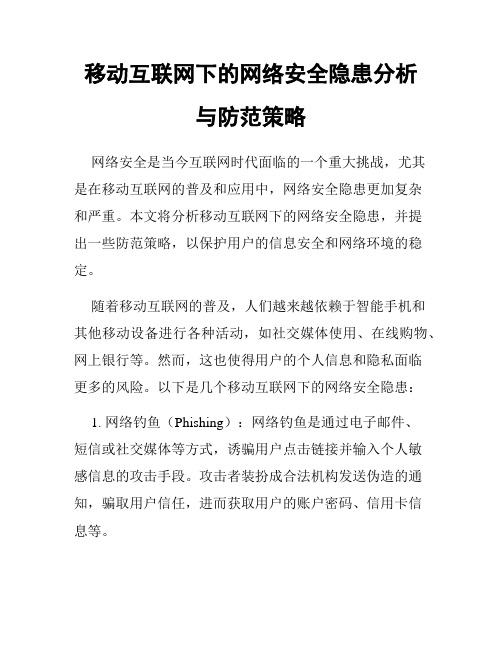 移动互联网下的网络安全隐患分析与防范策略

网络安全是当今互联网时代面临的一个重大挑战，尤其是在移动互联网的普及和应用中，网络安全隐患更加复杂和严重。本文将分析移动互联网下的网络安全隐患，并提出一些防范策略，以保护用户的信息安全和网络环境的稳定。

随着移动互联网的普及，人们越来越依赖于智能手机和其他移动设备进行各种活动，如社交媒体使用、在线购物、网上银行等。然而，这也使得用户的个人信息和隐私面临更多的风险。以下是几个移动互联网下的网络安全隐患：

1. 网络钓鱼（Phishing）：网络钓鱼是通过电子邮件、短信或社交媒体等方式，诱骗用户点击链接并输入个人敏感信息的攻击手段。攻击者装扮成合法机构发送伪造的通知，骗取用户信任，进而获取用户的账户密码、信用卡信息等。